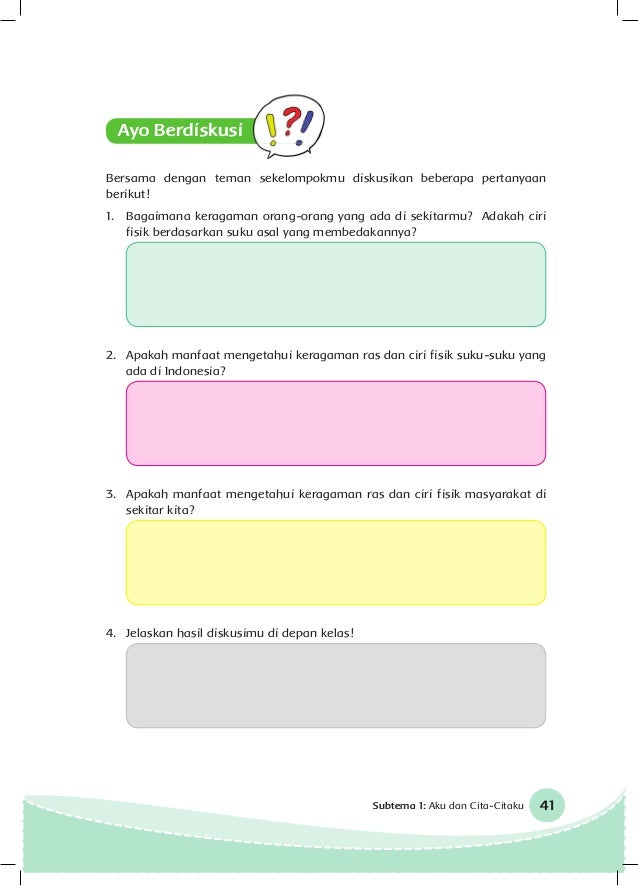 Ayo Berdiskusi

!?!

Bersama dengan teman sekelompokmu diskusikan beberapa pertanyaan berikut!

1. Bagaimana keragaman orang-orang yang ada di sekitarmu? Adakah ciri fisik berdasarkan suku asal yang membedakannya?

2. Apakah manfaat mengetahui keragaman ras dan ciri fisik suku-suku yang ada di Indonesia?

3. Apakah manfaat mengetahui keragaman ras dan ciri fisik masyarakat di sekitar kita?

4. Jelaskan hasil diskusimu di depan kelas!

Subtema 1: Aku dan Cita-Citaku 41